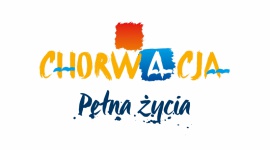 CHORWACJA

Pełna życia